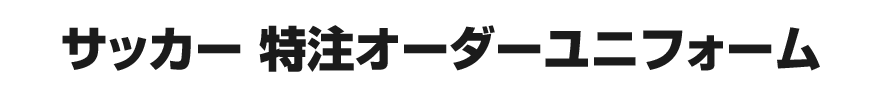 サッカー 特注オーダーユニフォーム